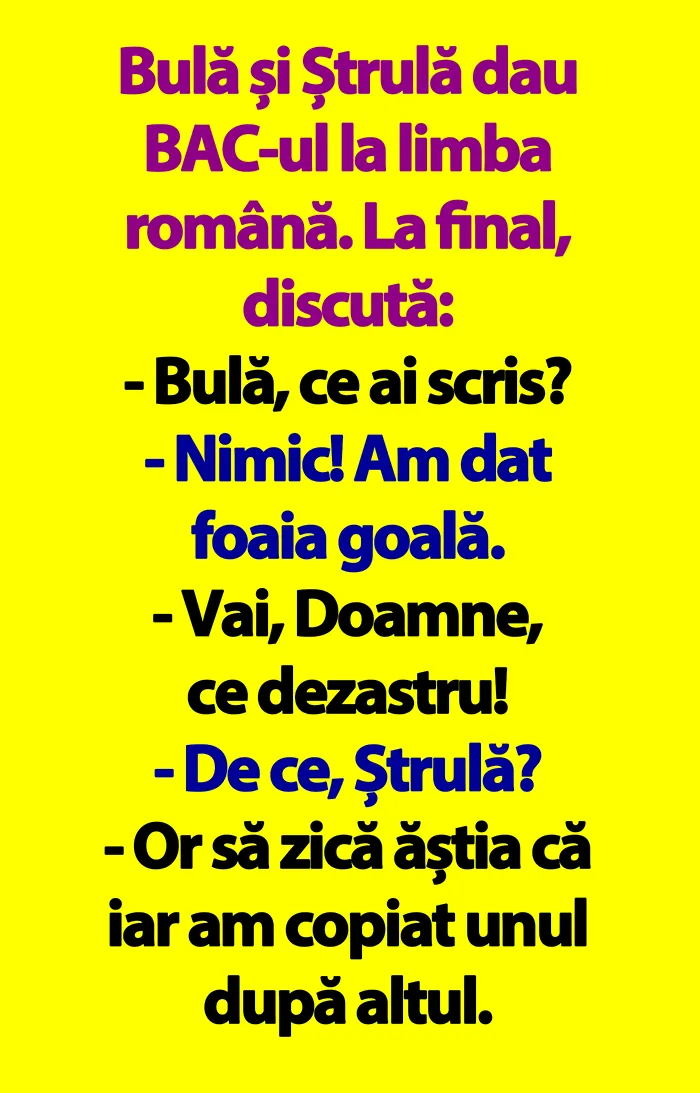 Bulă și Ștrulă dau BAC-ul la limba română. La final, discută:

- Bulă, ce ai scris?
- Nimic! Am dat foaia goală.
- Vai, Doamne, ce dezastru!
- De ce, Ștrulă?
- Or să zică ăștia că iar am copiat unul după altul.